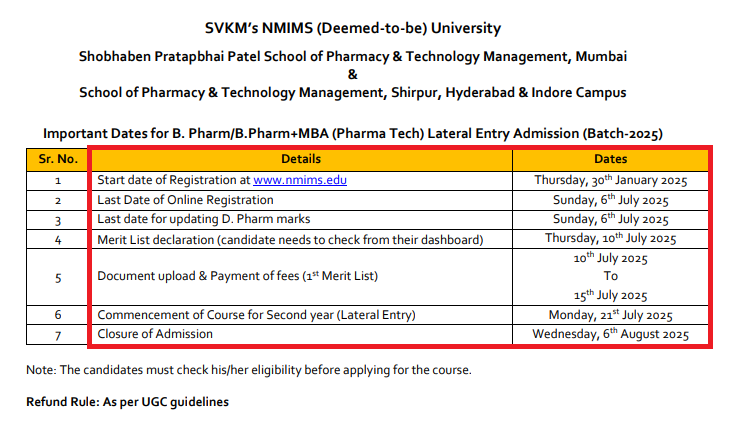 SVKM's NMIMS (Deemed-to-be) University

Shobhaben Pratapbhai Patel School of Pharmacy & Technology Management, Mumbai
&
School of Pharmacy & Technology Management, Shirpur, Hyderabad & Indore Campus

Important Dates for B. Pharm/B.Pharm+MBA (Pharma Tech) Lateral Entry Admission (Batch-2025)

| Sr. No. | Details | Dates |
|---|---|---|
| 1 | Start date of Registration at www.nmims.edu | Thursday, 30$^{th}$ January 2025 |
| 2 | Last Date of Online Registration | Sunday, 6$^{th}$ July 2025 |
| 3 | Last date for updating D. Pharm marks | Sunday, 6$^{th}$ July 2025 |
| 4 | Merit List declaration (candidate needs to check from their dashboard) | Thursday, 10$^{th}$ July 2025 |
| 5 | Document upload & Payment of fees (1$^{st}$ Merit List) | 10$^{th}$ July 2025 To 15$^{th}$ July 2025 |
| 6 | Commencement of Course for Second year (Lateral Entry) | Monday, 21$^{st}$ July 2025 |
| 7 | Closure of Admission | Wednesday, 6$^{th}$ August 2025 |

Note: The candidates must check his/her eligibility before applying for the course.

Refund Rule: As per UGC guidelines